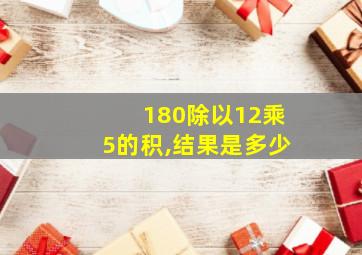 180除以12乘5的积,结果是多少